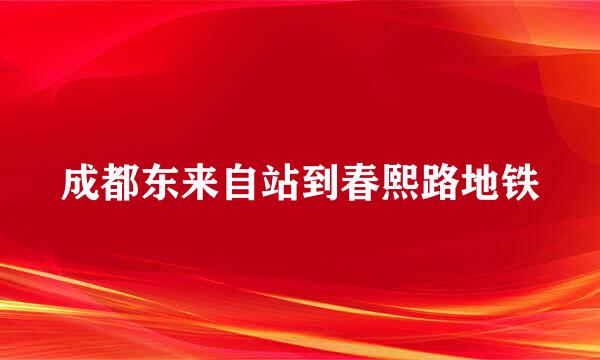 成都东来自站到春熙路地铁